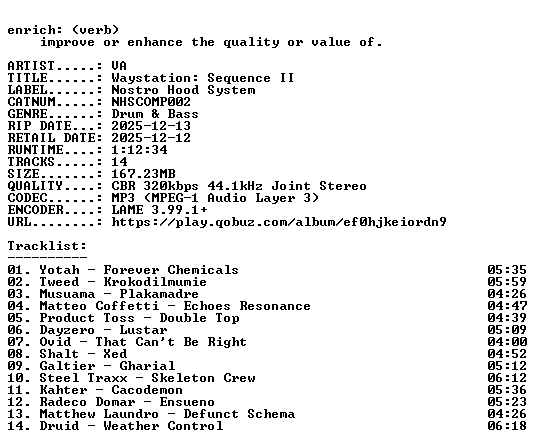 enrich: (verb)
improve or enhance the quality or value of.

ARTIST.....: VA
TITLE......: Waystation: Sequence II
LABEL......: Nostro Hood System
CATNUM.....: NHSCOMP002
GENRE......: Drum & Bass
RIP DATE...: 2025-12-13
RETAIL DATE: 2025-12-12
RUNTIME....: 1:12:34
TRACKS.....: 14
SIZE.......: 167.23MB
QUALITY....: CBR 320kbps 44.1kHz Joint Stereo
CODEC......: MP3 (MPEG-1 Audio Layer 3)
ENCODER....: LAME 3.99.1+
URL........: https://play.qobuz.com/album/ef0hjkeiordn9

Tracklist:
----------
01. Yotah - Forever Chemicals 05:35
02. Tweed - Krokodilmumie 05:59
03. Musuama - Plakamadre 04:26
04. Matteo Coffetti - Echoes Resonance 04:47
05. Product Toss - Double Top 04:39
06. Dayzero - Lustar 05:09
07. Ovid - That Can't Be Right 04:00
08. Shalt - Xed 04:52
09. Galtier - Gharial 05:12
10. Steel Traxx - Skeleton Crew 06:12
11. Kahter - Cacodemon 05:36
12. Radeco Domar - Ensueno 05:23
13. Matthew Laundro - Defunct Schema 04:26
14. Druid - Weather Control 06:18